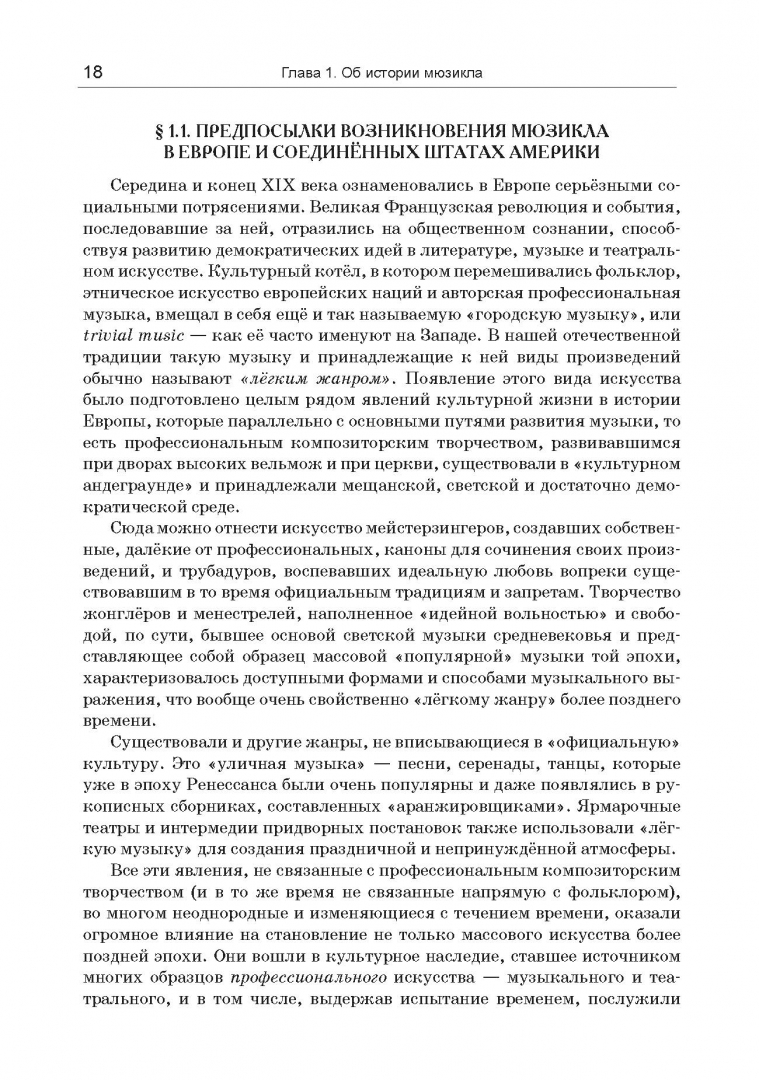 18

Глава 1. Об истории мюзикла

§ 1.1. ПРЕДПОСЫЛКИ ВОЗНИКНОВЕНИЯ МЮЗИКЛА В ЕВРОПЕ И СОЕДИНЁННЫХ ШТАТАХ АМЕРИКИ

Середина и конец XIX века ознаменовались в Европе серьёзными социальными потрясениями. Великая Французская революция и события, последовавшие за ней, отразились на общественном сознании, способствуя развитию демократических идей в литературе, музыке и театральном искусстве. Культурный котёл, в котором перемешивались фольклор, этническое искусство европейских наций и авторская профессиональная музыка, вмещал в себя ещё и так называемую «городскую музыку», или trivial music — как её часто именуют на Западе. В нашей отечественной традиции такую музыку и принадлежащие к ней виды произведений обычно называют «лёгким жанром». Появление этого вида искусства было подготовлено целым рядом явлений культурной жизни в истории Европы, которые параллельно с основными путями развития музыки, то есть профессиональным композиторским творчеством, развивавшимся при дворах высоких вельмож и при церкви, существовали в «культурном андеграунде» и принадлежали мещанской, светской и достаточно демократической среде.

Сюда можно отнести искусство мейстерзингеров, создавших собственные, далёкие от профессиональных, каноны для сочинения своих произведений, и трубадуров, воспевавших идеальную любовь вопреки существовавшим в то время официальным традициям и запретам. Творчество жонглёров и менестрелей, наполненное «идейной вольностью» и свободой, по сути, бывшее основой светской музыки средневековья и представляющее собой образец массовой «популярной» музыки той эпохи, характеризовалось доступными формами и способами музыкального выражения, что вообще очень свойственно «лёгкому жанру» более позднего времени.

Существовали и другие жанры, не вписывающиеся в «официальную» культуру. Это «уличная музыка» — песни, серенады, танцы, которые уже в эпоху Ренессанса были очень популярны и даже появлялись в рукописных сборниках, составленных «аранжировщиками». Ярмарочные театры и интермедии придворных постановок также использовали «лёгкую музыку» для создания праздничной и непринуждённой атмосферы.

Все эти явления, не связанные с профессиональным композиторским творчеством (и в то же время не связанные напрямую с фольклором), во многом неоднородные и изменяющиеся с течением времени, оказали огромное влияние на становление не только массового искусства более поздней эпохи. Они вошли в культурное наследие, ставшее источником многих образцов профессионального искусства — музыкального и театрального, и в том числе, выдержав испытание временем, послужили